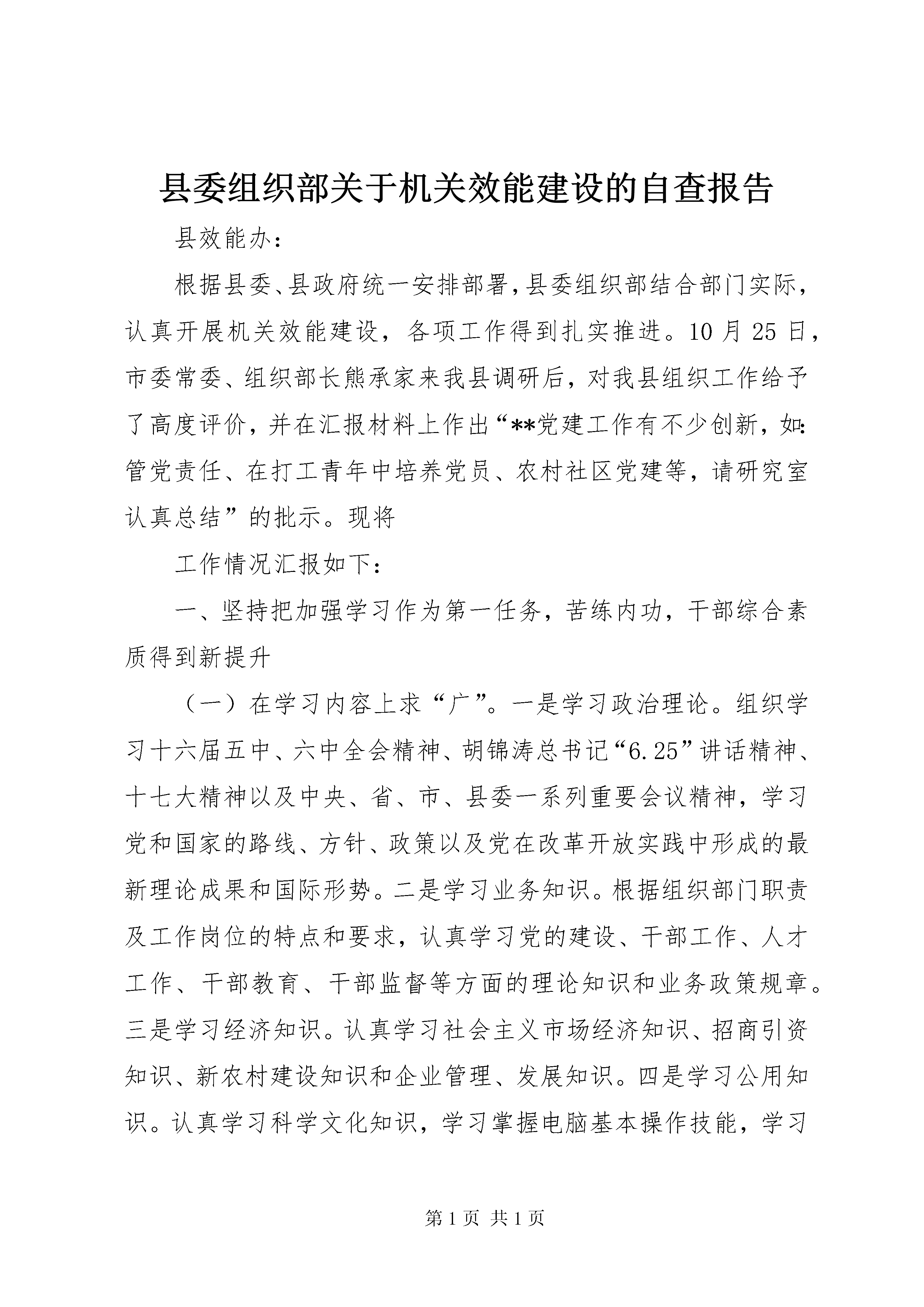 县委组织部关于机关效能建设的自查报告

县效能办：

根据县委、县政府统一安排部署，县委组织部结合部门实际，认真开展机关效能建设，各项工作得到扎实推进。10月25日，市委常委、组织部长熊承家来我县调研后，对我县组织工作给予了高度评价，并在汇报材料上作出“**党建工作有不少创新，如：管党责任、在打工青年中培养党员、农村社区党建等，请研究室认真总结”的批示。现将

工作情况汇报如下：

一、坚持把加强学习作为第一任务，苦练内功，干部综合素质得到新提升

（一）在学习内容上求“广”。一是学习政治理论。组织学习十六届五中、六中全会精神、胡锦涛总书记“6.25”讲话精神、十七大精神以及中央、省、市、县委一系列重要会议精神，学习党和国家的路线、方针、政策以及党在改革开放实践中形成的最新理论成果和国际形势。二是学习业务知识。根据组织部门职责及工作岗位的特点和要求，认真学习党的建设、干部工作、人才工作、干部教育、干部监督等方面的理论知识和业务政策规章。三是学习经济知识。认真学习社会主义市场经济知识、招商引资知识、新农村建设知识和企业管理、发展知识。四是学习公用知识。认真学习科学文化知识，学习掌握电脑基本操作技能，学习

第1页 共1页